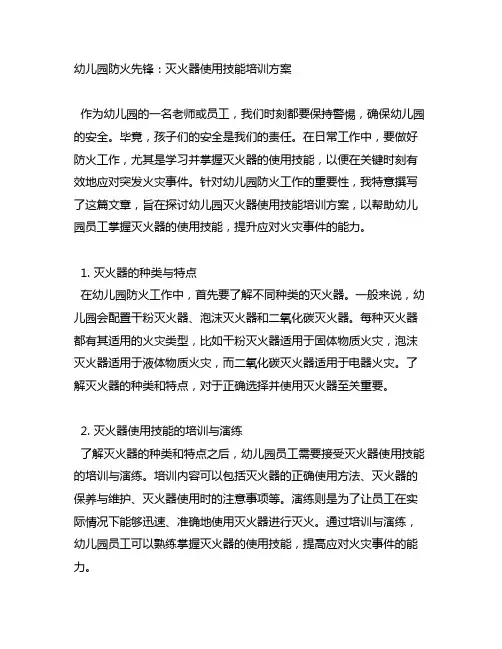 幼儿园防火先锋：灭火器使用技能培训方案

作为幼儿园的一名老师或员工，我们时刻都要保持警惕，确保幼儿园的安全。毕竟，孩子们的安全是我们的责任。在日常工作中，要做好防火工作，尤其是学习并掌握灭火器的使用技能，以便在关键时刻有效地应对突发火灾事件。针对幼儿园防火工作的重要性，我特意撰写了这篇文章，旨在探讨幼儿园灭火器使用技能培训方案，以帮助幼儿园员工掌握灭火器的使用技能，提升应对火灾事件的能力。

1. 灭火器的种类与特点
在幼儿园防火工作中，首先要了解不同种类的灭火器。一般来说，幼儿园会配置干粉灭火器、泡沫灭火器和二氧化碳灭火器。每种灭火器都有其适用的火灾类型，比如干粉灭火器适用于固体物质火灾，泡沫灭火器适用于液体物质火灾，而二氧化碳灭火器适用于电器火灾。了解灭火器的种类和特点，对于正确选择并使用灭火器至关重要。

2. 灭火器使用技能的培训与演练
了解灭火器的种类和特点之后，幼儿园员工需要接受灭火器使用技能的培训与演练。培训内容可以包括灭火器的正确使用方法、灭火器的保养与维护、灭火器使用时的注意事项等。演练则是为了让员工在实际情况下能够迅速、准确地使用灭火器进行灭火。通过培训与演练，幼儿园员工可以熟练掌握灭火器的使用技能，提高应对火灾事件的能力。